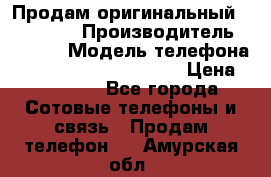 Продам оригинальный
Производитель
Модель телефона
Цена
Все города
Сотовые телефоны и связь Продам телефон Амурская обл